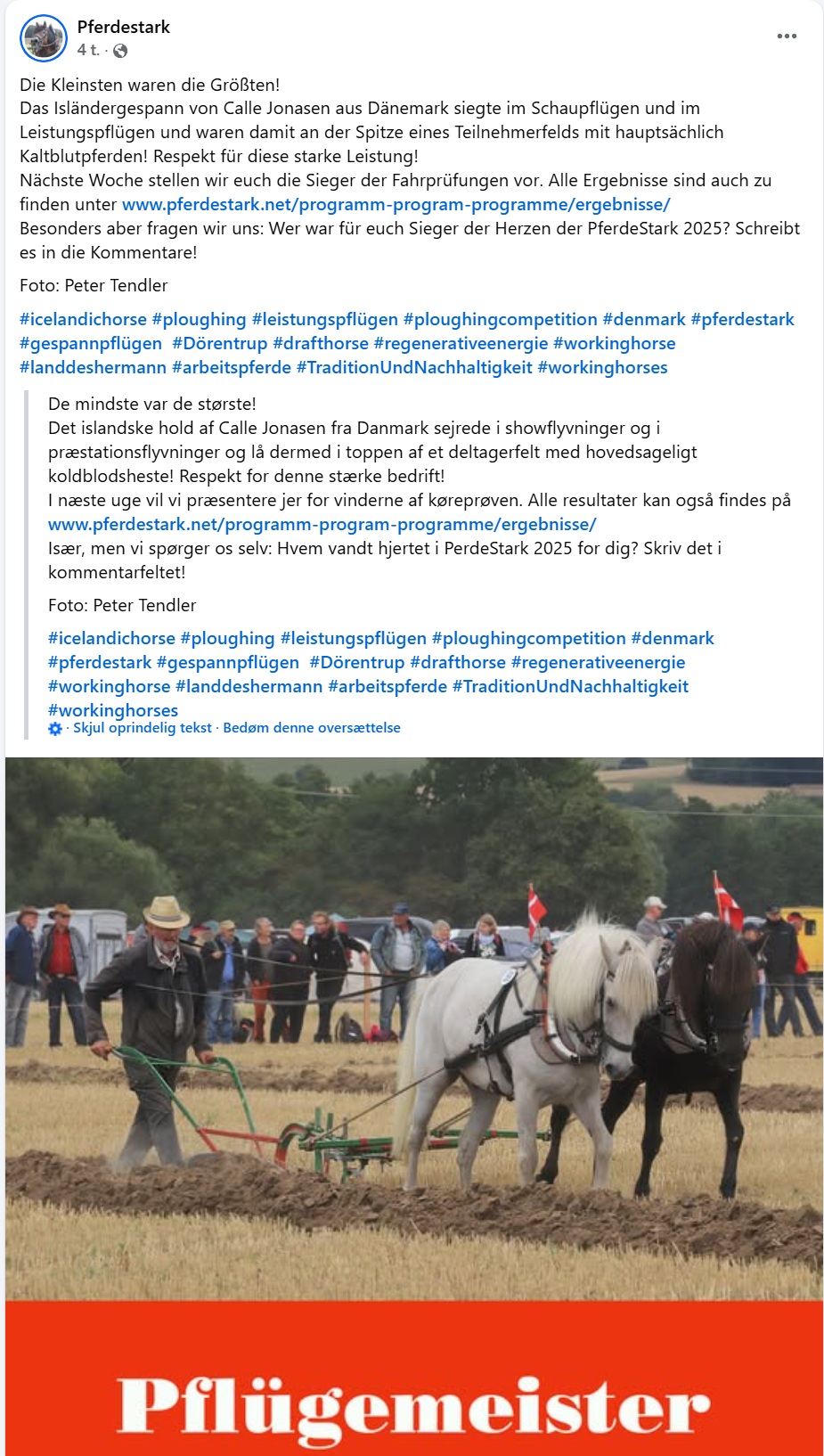 Pferdestark
4 t. ·

Die Kleinsten waren die Größten!
Das Isländergespann von Calle Jonasen aus Dänemark siegte im Schaupflügen und im Leistungspflügen und waren damit an der Spitze eines Teilnehmerfelds mit hauptsächlich Kaltblutpferden! Respekt für diese starke Leistung!
Nächste Woche stellen wir euch die Sieger der Fahrprüfungen vor. Alle Ergebnisse sind auch zu finden unter www.pferdestark.net/programm-program-programme/ergebnisse/
Besonders aber fragen wir uns: Wer war für euch Sieger der Herzen der PferdeStark 2025? Schreibt es in die Kommentare!

Foto: Peter Tendler

#icelandichorse #ploughing #leistungspflügen #ploughingcompetition #denmark #pferdestark #gespannpflügen #Dörentrup #drafthorse #regenerativeenergie #workinghorse #landdeshermann #arbeitspferde #TraditionUndNachhaltigkeit #workinghorses

De mindste var de største!
Det islandske hold af Calle Jonasen fra Danmark sejrede i showflyvninger og i præstationsflyvninger og lå dermed i toppen af et deltagerfelt med hovedsageligt koldblodsheste! Respekt for denne stærke bedrift!
I næste uge vil vi præsentere jer for vinderne af køreprøven. Alle resultater kan også findes på www.pferdestark.net/programm-program-programme/ergebnisse/
Især, men vi spørger os selv: Hvem vandt hjertet i PerdeStark 2025 for dig? Skriv det i kommentarfeltet!

Foto: Peter Tendler

#icelandichorse #ploughing #leistungspflügen #ploughingcompetition #denmark #pferdestark #gespannpflügen #Dörentrup #drafthorse #regenerativeenergie #workinghorse #landdeshermann #arbeitspferde #TraditionUndNachhaltigkeit #workinghorses
· Skjul oprindelig tekst · Bedøm denne oversættelse

Pflügemeister